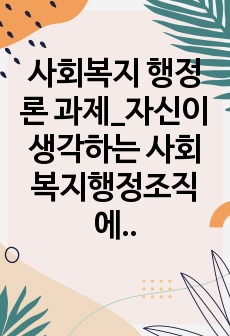 사회복지 행정론 과제_자신이 생각하는 사회복지행정조직에..